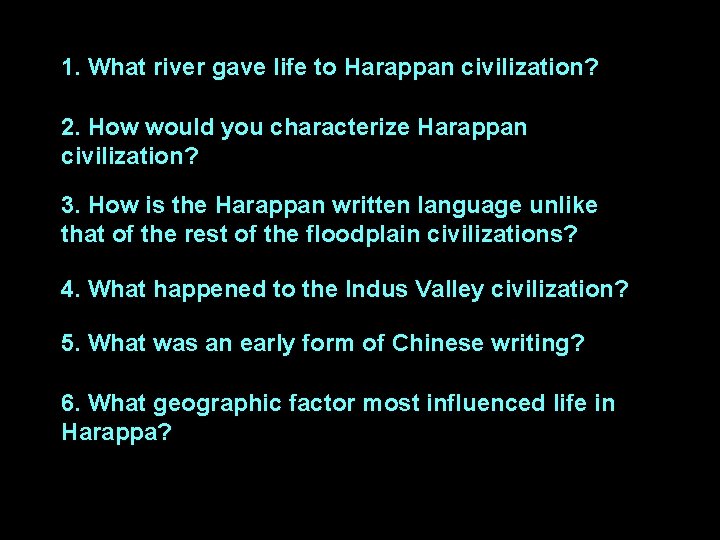 1. What river gave life to Harappan civilization?

2. How would you characterize Harappan civilization?

3. How is the Harappan written language unlike that of the rest of the floodplain civilizations?

4. What happened to the Indus Valley civilization?

5. What was an early form of Chinese writing?

6. What geographic factor most influenced life in Harappa?